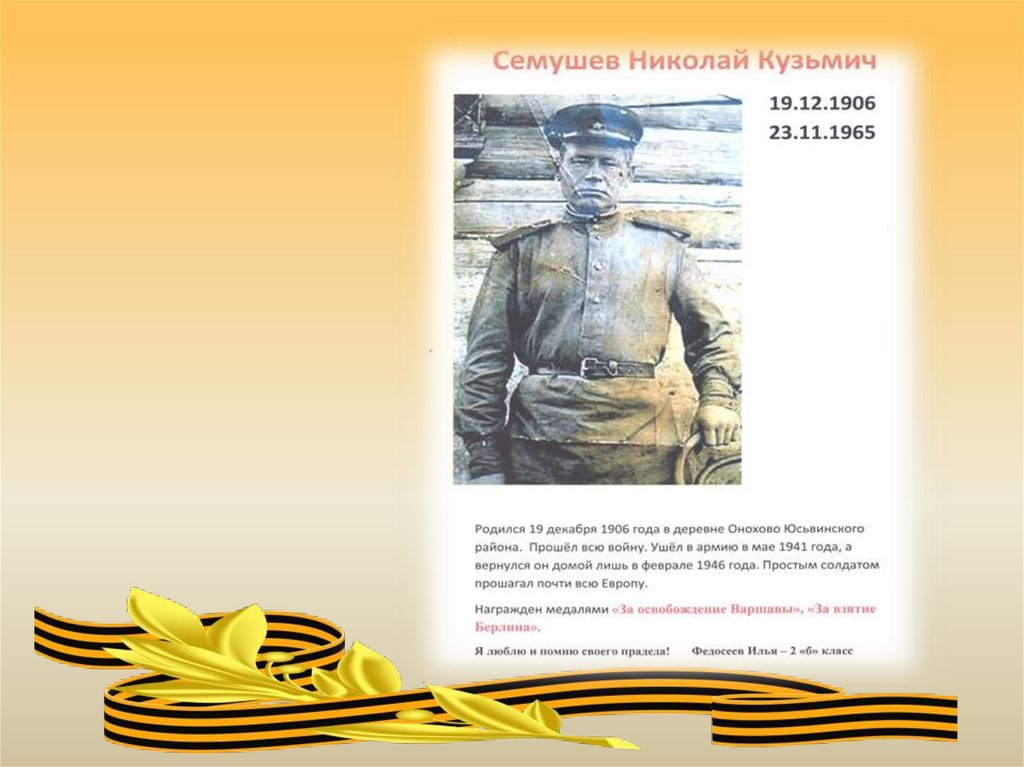 Семушев Николай Кузьмич

19.12.1906
23.11.1965

Родился 19 декабря 1906 года в деревне Онохово Юсьвинского района. Прошёл всю войну. Ушёл в армию в мае 1941 года, а вернулся он домой лишь в феврале 1946 года. Простым солдатом прошагал почти всю Европу.

Награжден медалями «За освобождение Варшавы», «За взятие Берлина».

Я люблю и помню своего прадеда! Федосеев Илья – 2 «б» класс